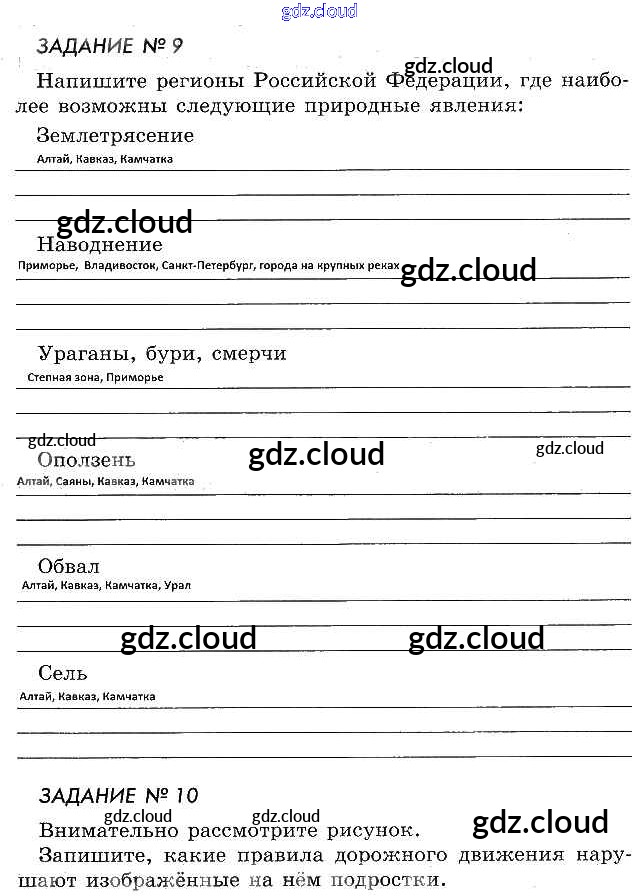 gdz.cloud

ЗАДАНИЕ № 9

gdz.cloud

Напишите регионы Российской Федерации, где наиболее возможны следующие природные явления:

Землетрясение
Алтай, Кавказ, Камчатка

gdz.cloud

Наводнение
Приморье, Владивосток, Санкт-Петербург, города на крупных реках

gdz.cloud

Ураганы, бури, смерчи
Степная зона, Приморье

gdz.cloud

gdz.cloud

gdz.cloud

Оползень
Алтай, Саяны, Кавказ, Камчатка

Обвал
Алтай, Кавказ, Камчатка, Урал

gdz.cloud

gdz.cloud

Сель
Алтай, Кавказ, Камчатка

ЗАДАНИЕ № 10

gdz.cloud

gdz.cloud

gdz.cloud

Внимательно рассмотрите рисунок.
Запишите, какие правила дорожного движения нарушают изображённые на нём подростки.